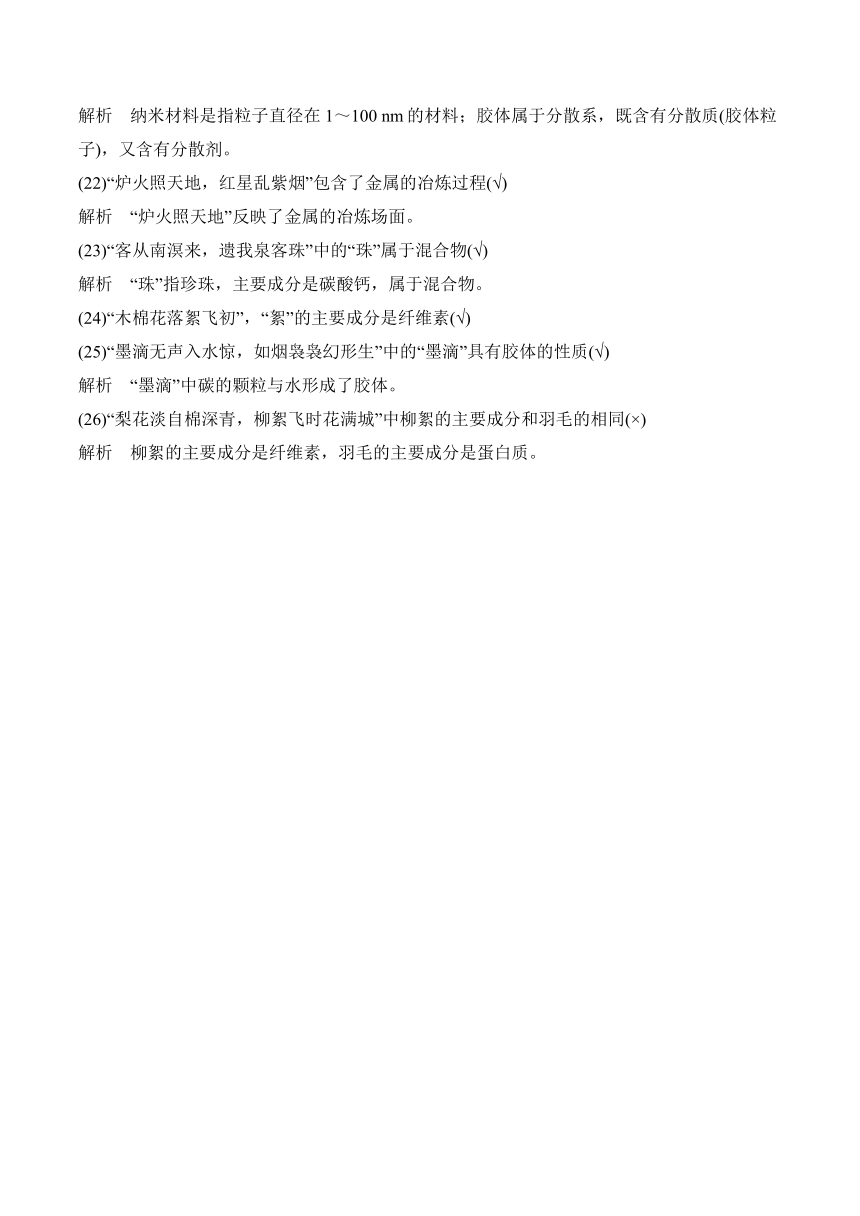 解析　纳米材料是指粒子直径在 1～100 nm 的材料；胶体属于分散系，既含有分散质(胶体粒子)，又含有分散剂。

(22)“炉火照天地，红星乱紫烟”包含了金属的冶炼过程(√)

解析　“炉火照天地”反映了金属的冶炼场面。

(23)“客从南溟来，遗我泉客珠”中的“珠”属于混合物(√)

解析　“珠”指珍珠，主要成分是碳酸钙，属于混合物。

(24)“木棉花落絮飞初”，“絮”的主要成分是纤维素(√)

(25)“墨滴无声入水惊，如烟袅袅幻形生”中的“墨滴”具有胶体的性质(√)

解析　“墨滴”中碳的颗粒与水形成了胶体。

(26)“梨花淡自棉深青，柳絮飞时花满城”中柳絮的主要成分和羽毛的相同(×)

解析　柳絮的主要成分是纤维素，羽毛的主要成分是蛋白质。